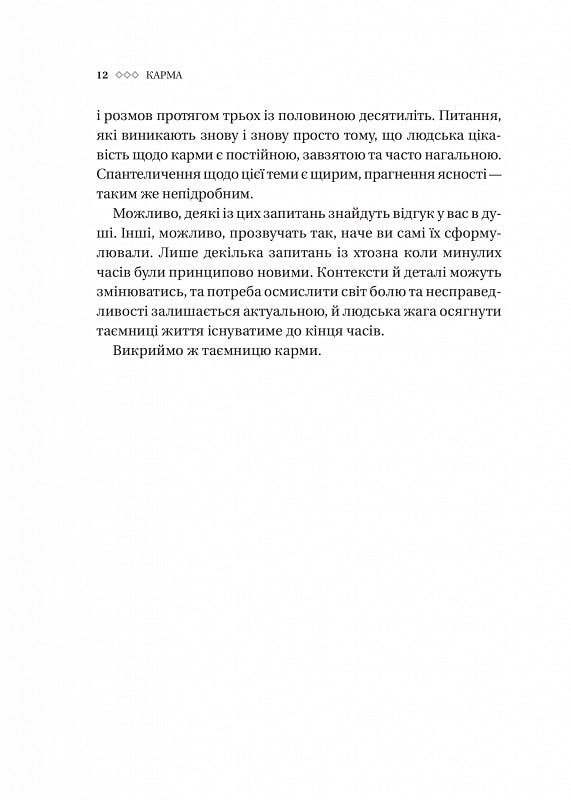 12 ◇◇◇ КАРМА

і розмов протягом трьох із половиною десятиліть. Питання, які виникають знову і знову просто тому, що людська цікавість щодо карми є постійною, завзятою та часто нагальною. Спантеличення щодо цієї теми є щирим, прагнення ясності — таким же непідробним.

Можливо, деякі із цих запитань знайдуть відгук у вас в душі. Інші, можливо, прозвучать так, наче ви самі їх сформулювали. Лише декілька запитань із хтозна коли минулих часів були принципово новими. Контексти й деталі можуть змінюватись, та потреба осмислити світ болю та несправедливості залишається актуальною, й людська жага осягнути таємниці життя існуватиме до кінця часів.

Викриймо ж таємницю карми.